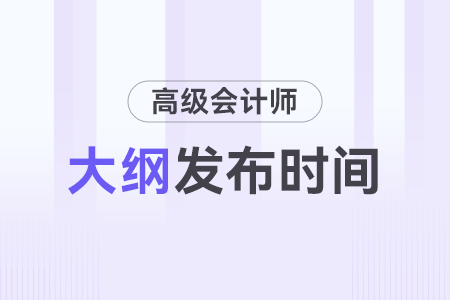 高级会计师

大纲发布时间